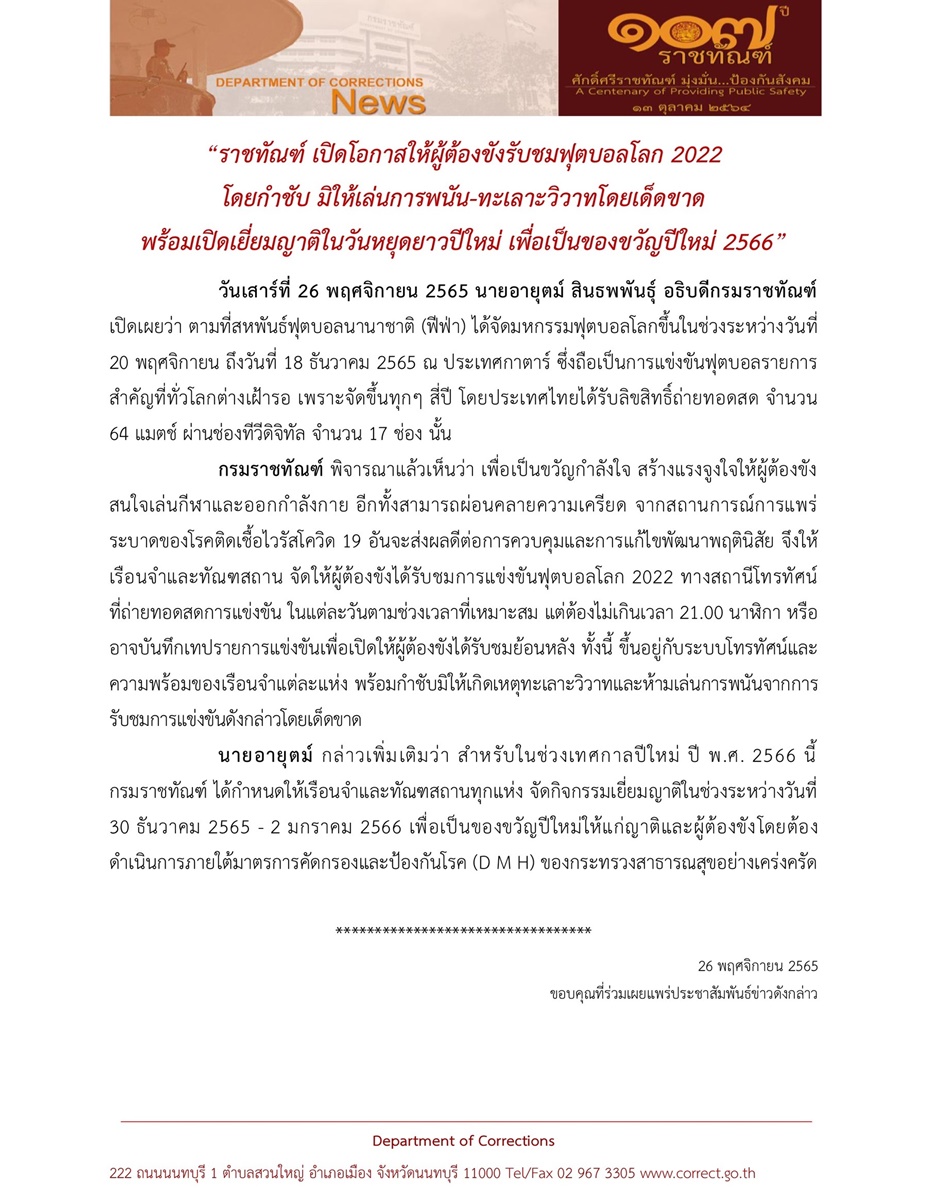 DEPARTMENT OF CORRECTIONS News

๑๐๗ ปี ราชทัณฑ์
ศักดิ์ศรีราชทัณฑ์ มุ่งมั่น...ป้องกันสังคม
A Centenary of Providing Public Safety
๑๓ ตุลาคม ๒๕๖๔

“ราชทัณฑ์ เปิดโอกาสให้ผู้ต้องขังรับชมฟุตบอลโลก 2022
โดยกำชับ มิให้เล่นการพนัน-ทะเลาะวิวาทโดยเด็ดขาด
พร้อมเปิดเยี่ยมญาติในวันหยุดยาวปีใหม่ เพื่อเป็นของขวัญปีใหม่ 2566”

วันเสาร์ที่ 26 พฤศจิกายน 2565 นายอายุตม์ สินธพพันธุ์ อธิบดีกรมราชทัณฑ์ เปิดเผยว่า ตามที่สหพันธ์ฟุตบอลนานาชาติ (ฟีฟ่า) ได้จัดมหกรรมฟุตบอลโลกขึ้นในช่วงระหว่างวันที่ 20 พฤศจิกายน ถึงวันที่ 18 ธันวาคม 2565 ณ ประเทศกาตาร์ ซึ่งถือเป็นการแข่งขันฟุตบอลรายการสำคัญที่ทั่วโลกต่างเฝ้ารอ เพราะจัดขึ้นทุกๆ สี่ปี โดยประเทศไทยได้รับลิขสิทธิ์ถ่ายทอดสด จำนวน 64 แมตช์ ผ่านช่องทีวีดิจิทัล จำนวน 17 ช่อง นั้น

กรมราชทัณฑ์ พิจารณาแล้วเห็นว่า เพื่อเป็นขวัญกำลังใจ สร้างแรงจูงใจให้ผู้ต้องขังสนใจเล่นกีฬาและออกกำลังกาย อีกทั้งสามารถผ่อนคลายความเครียด จากสถานการณ์การแพร่ระบาดของโรคติดเชื้อไวรัสโควิด 19 อันจะส่งผลดีต่อการควบคุมและการแก้ไขพัฒนาพฤตินิสัย จึงให้เรือนจำและทัณฑสถาน จัดให้ผู้ต้องขังได้รับชมการแข่งขันฟุตบอลโลก 2022 ทางสถานีโทรทัศน์ที่ถ่ายทอดสดการแข่งขัน ในแต่ละวันตามช่วงเวลาที่เหมาะสม แต่ต้องไม่เกินเวลา 21.00 นาฬิกา หรืออาจบันทึกเทปรายการแข่งขันเพื่อเปิดให้ผู้ต้องขังได้รับชมย้อนหลัง ทั้งนี้ ขึ้นอยู่กับระบบโทรทัศน์และความพร้อมของเรือนจำแต่ละแห่ง พร้อมกำชับมิให้เกิดเหตุทะเลาะวิวาทและห้ามเล่นการพนันจากการรับชมการแข่งขันดังกล่าวโดยเด็ดขาด

นายอายุตม์ กล่าวเพิ่มเติมว่า สำหรับในช่วงเทศกาลปีใหม่ ปี พ.ศ. 2566 นี้ กรมราชทัณฑ์ ได้กำหนดให้เรือนจำและทัณฑสถานทุกแห่ง จัดกิจกรรมเยี่ยมญาติในช่วงระหว่างวันที่ 30 ธันวาคม 2565 - 2 มกราคม 2566 เพื่อเป็นของขวัญปีใหม่ให้แก่ญาติและผู้ต้องขังโดยต้องดำเนินการภายใต้มาตรการคัดกรองและป้องกันโรค (D M H) ของกระทรวงสาธารณสุขอย่างเคร่งครัด

********************************

26 พฤศจิกายน 2565
ขอบคุณที่ร่วมเผยแพร่ประชาสัมพันธ์ข่าวดังกล่าว

Department of Corrections
222 ถนนนนทบุรี 1 ตำบลสวนใหญ่ อำเภอเมือง จังหวัดนนทบุรี 11000 Tel/Fax 02 967 3305 www.correct.go.th